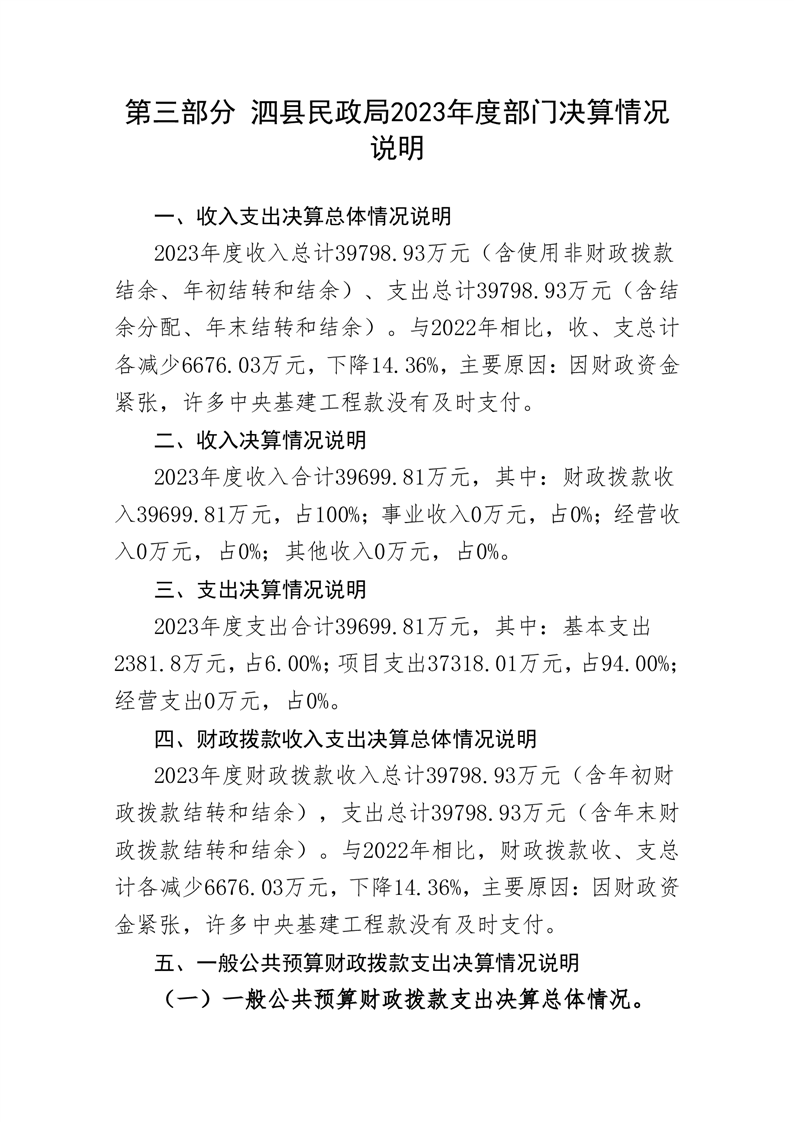 第三部分 泗县民政局2023年度部门决算情况说明

一、收入支出决算总体情况说明

2023年度收入总计39798.93万元（含使用非财政拨款结余、年初结转和结余）、支出总计39798.93万元（含结余分配、年末结转和结余）。与2022年相比，收、支总计各减少6676.03万元，下降14.36%，主要原因：因财政资金紧张，许多中央基建工程款没有及时支付。

二、收入决算情况说明

2023年度收入合计39699.81万元，其中：财政拨款收入39699.81万元，占100%；事业收入0万元，占0%；经营收入0万元，占0%；其他收入0万元，占0%。

三、支出决算情况说明

2023年度支出合计39699.81万元，其中：基本支出2381.8万元，占6.00%；项目支出37318.01万元，占94.00%；经营支出0万元，占0%。

四、财政拨款收入支出决算总体情况说明

2023年度财政拨款收入总计39798.93万元（含年初财政拨款结转和结余），支出总计39798.93万元（含年末财政拨款结转和结余）。与2022年相比，财政拨款收、支总计各减少6676.03万元，下降14.36%，主要原因：因财政资金紧张，许多中央基建工程款没有及时支付。

五、一般公共预算财政拨款支出决算情况说明

（一）一般公共预算财政拨款支出决算总体情况。